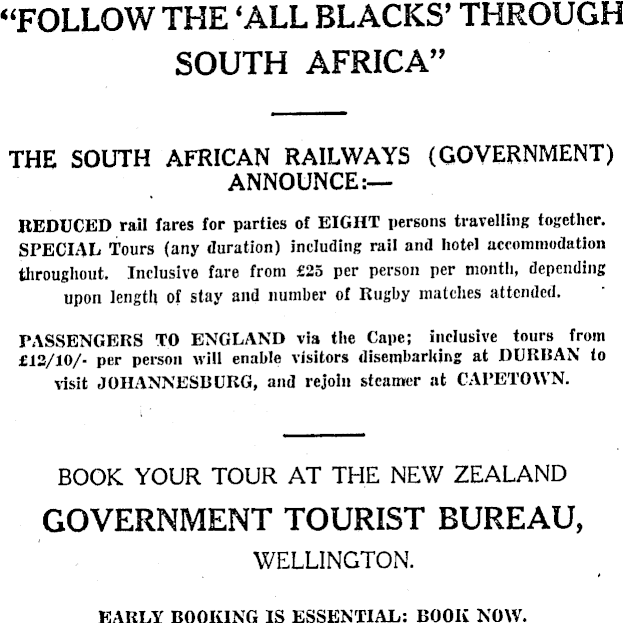 "FOLLOW THE 'ALL BLACKS' THROUGH SOUTH AFRICA"

THE SOUTH AFRICAN RAILWAYS (GOVERNMENT) ANNOUNCE:—

REDUCED rail fares for parties of EIGHT persons travelling together. SPECIAL Tours (any duration) including rail and hotel accommodation throughout. Inclusive fare from £25 per person per month, depending upon length of stay and number of Rugby matches attended.

PASSENGERS TO ENGLAND via the Cape; inclusive tours from £12/10/- per person will enable visitors disembarking at DURBAN to visit JOHANNESBURG, and rejoin steamer at CAPETOWN.

BOOK YOUR TOUR AT THE NEW ZEALAND GOVERNMENT TOURIST BUREAU, WELLINGTON.

EARLY BOOKING IS ESSENTIAL: BOOK NOW.